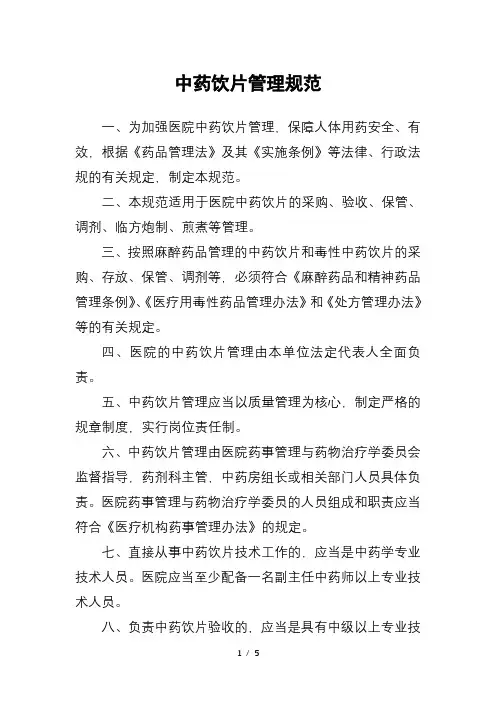 中药饮片管理规范

一、为加强医院中药饮片管理，保障人体用药安全、有效，根据《药品管理法》及其《实施条例》等法律、行政法规的有关规定，制定本规范。

二、本规范适用于医院中药饮片的采购、验收、保管、调剂、临方炮制、煎煮等管理。

三、按照麻醉药品管理的中药饮片和毒性中药饮片的采购、存放、保管、调剂等，必须符合《麻醉药品和精神药品管理条例》、《医疗用毒性药品管理办法》和《处方管理办法》等的有关规定。

四、医院的中药饮片管理由本单位法定代表人全面负责。

五、中药饮片管理应当以质量管理为核心，制定严格的规章制度，实行岗位责任制。

六、中药饮片管理由医院药事管理与药物治疗学委员会监督指导，药剂科主管，中药房组长或相关部门人员具体负责。医院药事管理与药物治疗学委员的人员组成和职责应当符合《医疗机构药事管理办法》的规定。

七、直接从事中药饮片技术工作的，应当是中药学专业技术人员。医院应当至少配备一名副主任中药师以上专业技术人员。

八、负责中药饮片验收的，应当是具有中级以上专业技

1 / 5